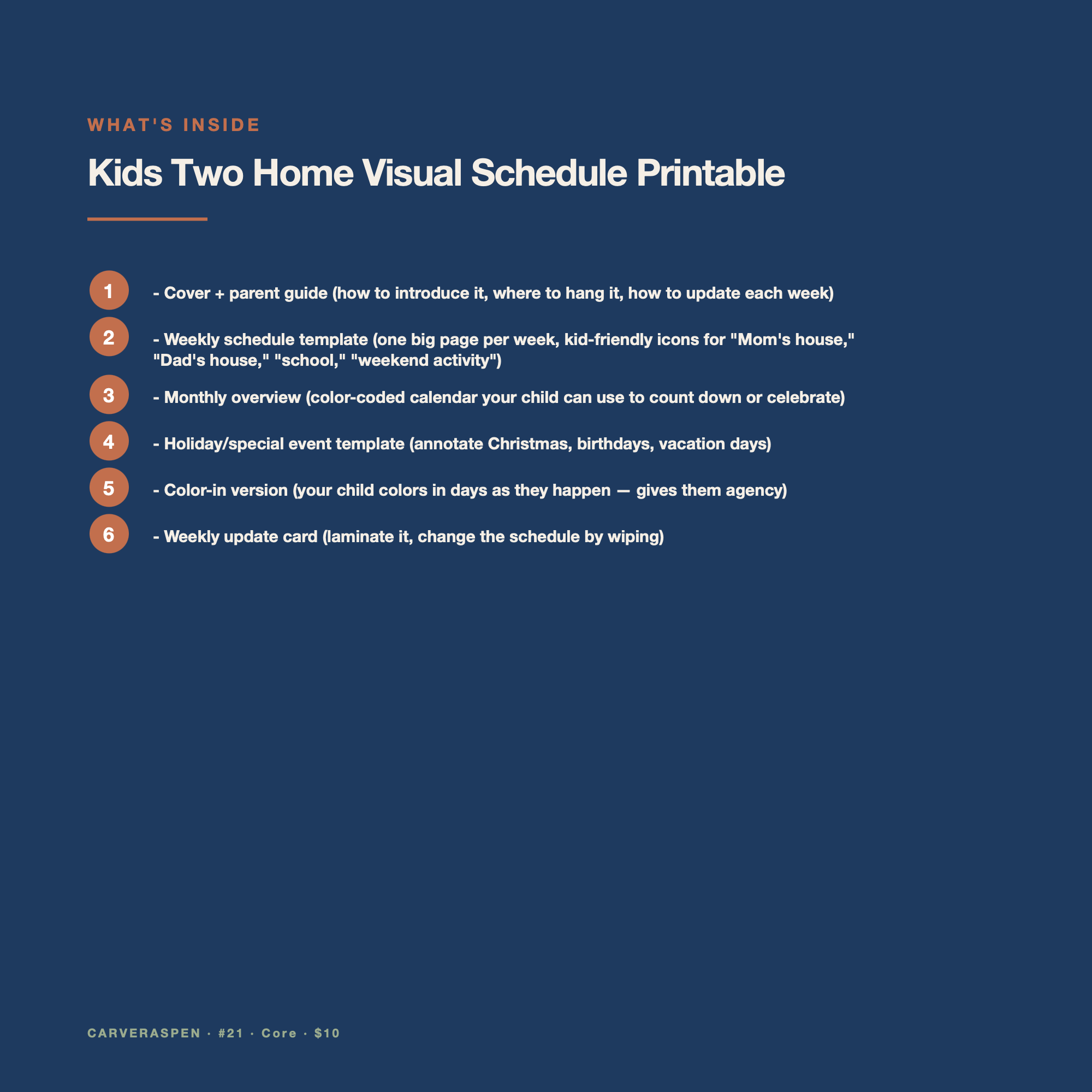 WHAT'S INSIDE

Kids Two Home Visual Schedule Printable

1 - Cover + parent guide (how to introduce it, where to hang it, how to update each week)

2 - Weekly schedule template (one big page per week, kid-friendly icons for "Mom's house," "Dad's house," "school," "weekend activity")

3 - Monthly overview (color-coded calendar your child can use to count down or celebrate)

4 - Holiday/special event template (annotate Christmas, birthdays, vacation days)

5 - Color-in version (your child colors in days as they happen — gives them agency)

6 - Weekly update card (laminate it, change the schedule by wiping)

CARVERASPEN · #21 · Core · $10